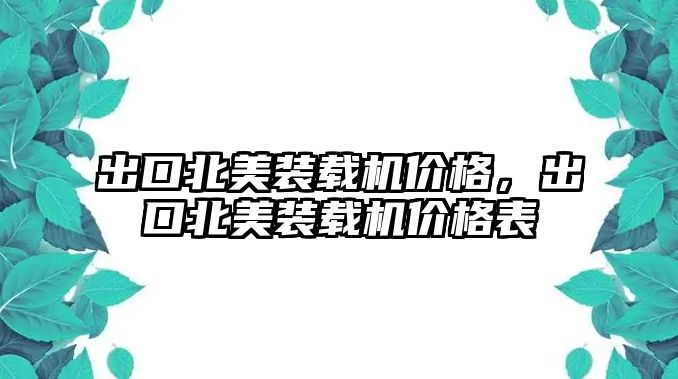 出口北美装载机价格，出口北美装载机价格表